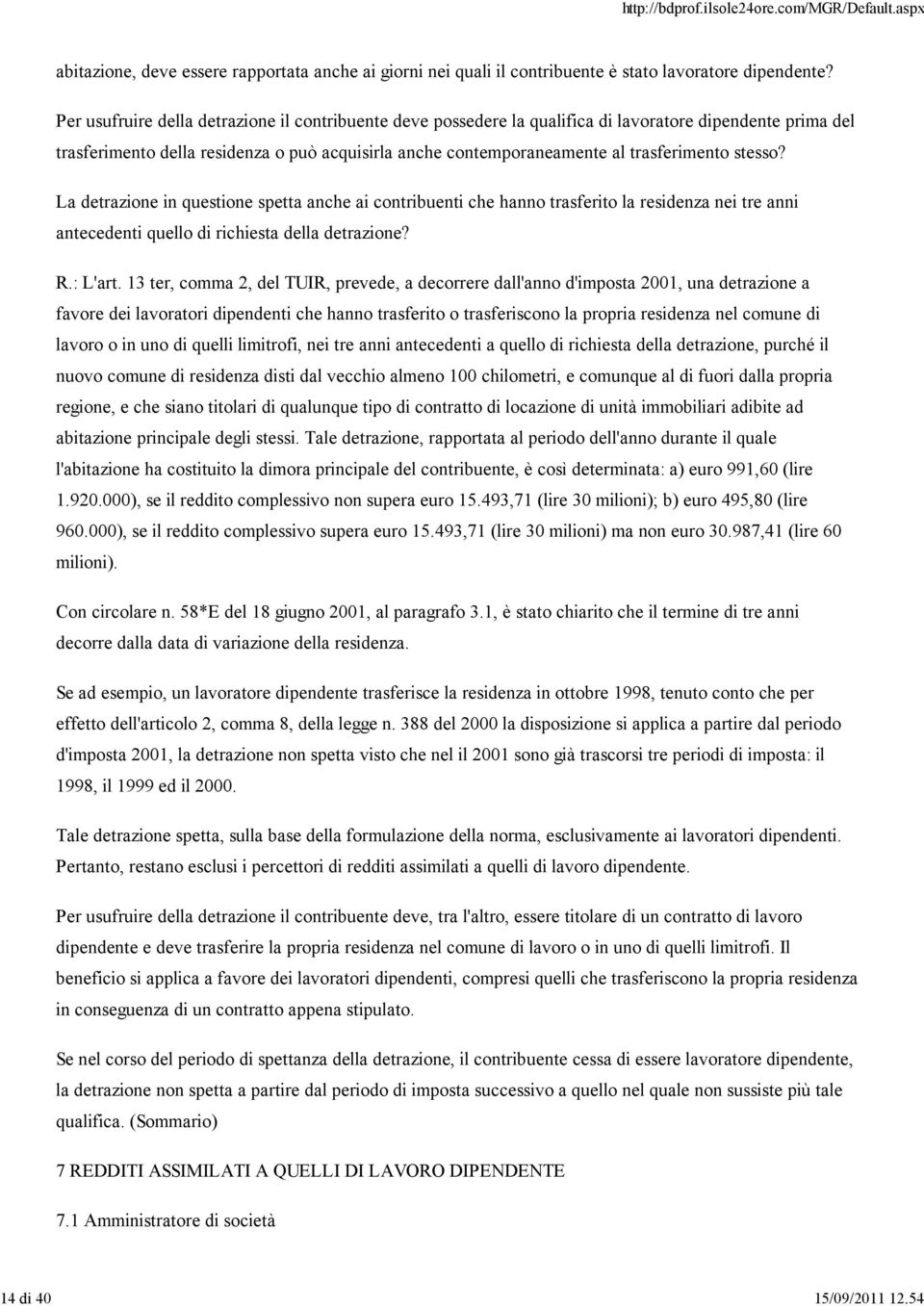 http://bdprof.ilsole24ore.com/MGR/Default.aspx

abitazione, deve essere rapportata anche ai giorni nei quali il contribuente è stato lavoratore dipendente?

Per usufruire della detrazione il contribuente deve possedere la qualifica di lavoratore dipendente prima del trasferimento della residenza o può acquisirla anche contemporaneamente al trasferimento stesso?

La detrazione in questione spetta anche ai contribuenti che hanno trasferito la residenza nei tre anni antecedenti quello di richiesta della detrazione?

R.: L'art. 13 ter, comma 2, del TUIR, prevede, a decorrere dall'anno d'imposta 2001, una detrazione a favore dei lavoratori dipendenti che hanno trasferito o trasferiscono la propria residenza nel comune di lavoro o in uno di quelli limitrofi, nei tre anni antecedenti a quello di richiesta della detrazione, purché il nuovo comune di residenza disti dal vecchio almeno 100 chilometri, e comunque al di fuori dalla propria regione, e che siano titolari di qualunque tipo di contratto di locazione di unità immobiliari adibite ad abitazione principale degli stessi. Tale detrazione, rapportata al periodo dell'anno durante il quale l'abitazione ha costituito la dimora principale del contribuente, è così determinata: a) euro 991,60 (lire 1.920.000), se il reddito complessivo non supera euro 15.493,71 (lire 30 milioni); b) euro 495,80 (lire 960.000), se il reddito complessivo supera euro 15.493,71 (lire 30 milioni) ma non euro 30.987,41 (lire 60 milioni).

Con circolare n. 58*E del 18 giugno 2001, al paragrafo 3.1, è stato chiarito che il termine di tre anni decorre dalla data di variazione della residenza.

Se ad esempio, un lavoratore dipendente trasferisce la residenza in ottobre 1998, tenuto conto che per effetto dell'articolo 2, comma 8, della legge n. 388 del 2000 la disposizione si applica a partire dal periodo d'imposta 2001, la detrazione non spetta visto che nel il 2001 sono già trascorsi tre periodi di imposta: il 1998, il 1999 ed il 2000.

Tale detrazione spetta, sulla base della formulazione della norma, esclusivamente ai lavoratori dipendenti. Pertanto, restano esclusi i percettori di redditi assimilati a quelli di lavoro dipendente.

Per usufruire della detrazione il contribuente deve, tra l'altro, essere titolare di un contratto di lavoro dipendente e deve trasferire la propria residenza nel comune di lavoro o in uno di quelli limitrofi. Il beneficio si applica a favore dei lavoratori dipendenti, compresi quelli che trasferiscono la propria residenza in conseguenza di un contratto appena stipulato.

Se nel corso del periodo di spettanza della detrazione, il contribuente cessa di essere lavoratore dipendente, la detrazione non spetta a partire dal periodo di imposta successivo a quello nel quale non sussiste più tale qualifica. (Sommario)

7 REDDITI ASSIMILATI A QUELLI DI LAVORO DIPENDENTE

7.1 Amministratore di società

14 di 40

15/09/2011 12.54